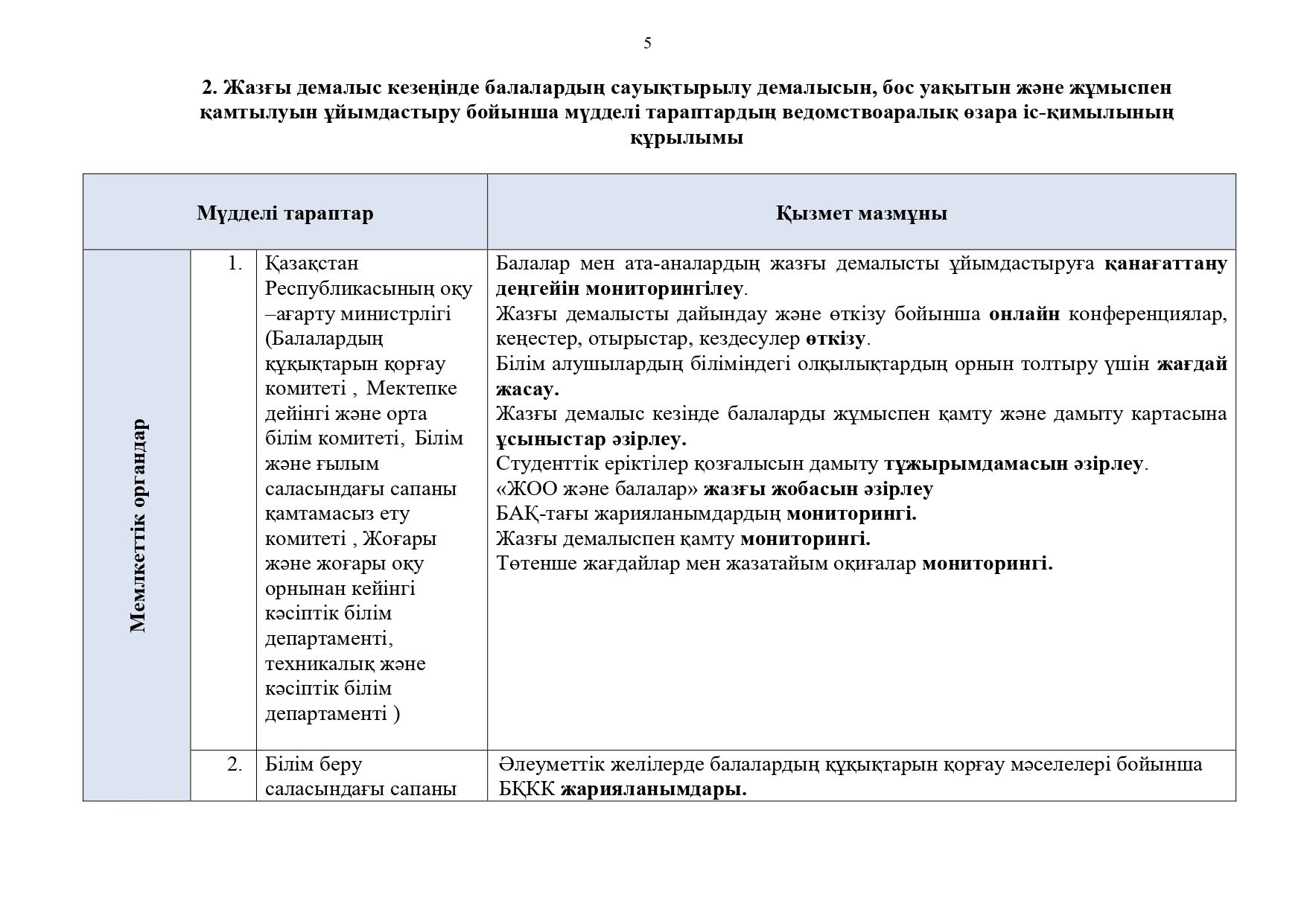 5

2. Жазғы демалыс кезеңінде балалардың сауықтырылу демалысын, бос уақытын және жұмыспен қамтылуын ұйымдастыру бойынша мүдделі тараптардың ведомствоаралық өзара іс-қимылының құрылымы

| Мүдделі тараптар | | | Қызмет мазмұны |
|---|---|---|---|
| Мемлекеттік органдар | 1. | Қазақстан Республикасының оқу –ағарту министрлігі (Балалардың құқықтарын қорғау комитеті , Мектепке дейінгі және орта білім комитеті, Білім және ғылым саласындағы сапаны қамтамасыз ету комитеті , Жоғары және жоғары оқу орнынан кейінгі кәсіптік білім департаменті, техникалық және кәсіптік білім департаменті ) | Балалар мен ата-аналардың жазғы демалысты ұйымдастыруға қанағаттану деңгейін мониторингілеу. Жазғы демалысты дайындау және өткізу бойынша онлайн конференциялар, кеңестер, отырыстар, кездесулер өткізу. Білім алушылардың біліміндегі олқылықтардың орнын толтыру үшін жағдай жасау. Жазғы демалыс кезінде балаларды жұмыспен қамту және дамыту картасына ұсыныстар әзірлеу. Студенттік еріктілер қозғалысын дамыту тұжырымдамасын әзірлеу. «ЖОО және балалар» жазғы жобасын әзірлеу БАҚ-тағы жарияланымдардың мониторингі. Жазғы демалыспен қамту мониторингі. Төтенше жағдайлар мен жазатайым оқиғалар мониторингі. |
| | 2. | Білім беру саласындағы сапаны | Әлеуметтік желілерде балалардың құқықтарын қорғау мәселелері бойынша БҚКК жарияланымдары. |